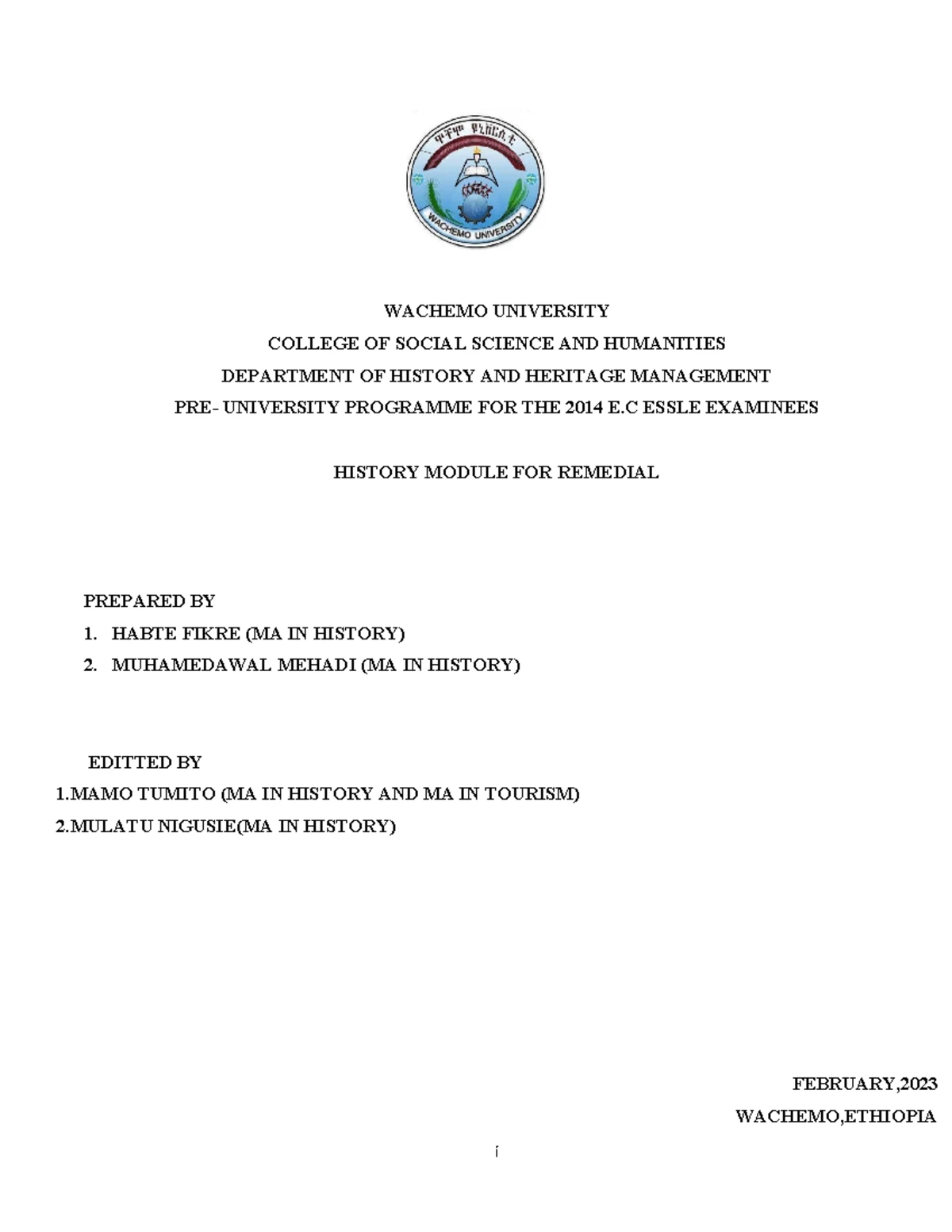 ዋቸሞ ዩኒቨርሲቲ
WACHEMO UNIVERSITY

WACHEMO UNIVERSITY
COLLEGE OF SOCIAL SCIENCE AND HUMANITIES
DEPARTMENT OF HISTORY AND HERITAGE MANAGEMENT
PRE- UNIVERSITY PROGRAMME FOR THE 2014 E.C ESSLE EXAMINEES

HISTORY MODULE FOR REMEDIAL

PREPARED BY
1. HABTE FIKRE (MA IN HISTORY)
2. MUHAMEDAWAL MEHADI (MA IN HISTORY)

EDITTED BY
1.MAMO TUMITO (MA IN HISTORY AND MA IN TOURISM)
2.MULATU NIGUSIE(MA IN HISTORY)

FEBRUARY,2023
WACHEMO,ETHIOPIA

i